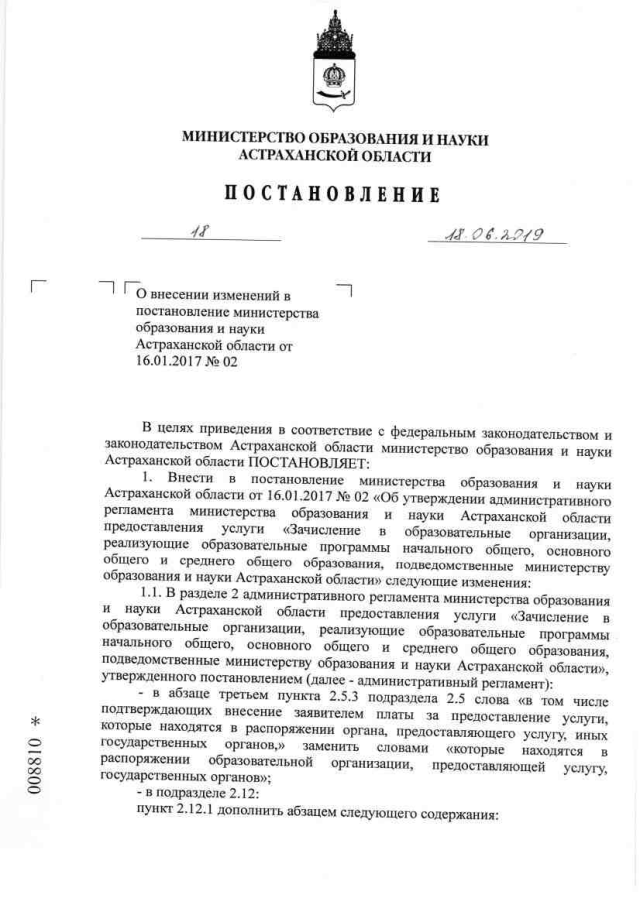 МИНИСТЕРСТВО ОБРАЗОВАНИЯ И НАУКИ АСТРАХАНСКОЙ ОБЛАСТИ

ПОСТАНОВЛЕНИЕ

18

18.06.2019

О внесении изменений в постановление министерства образования и науки Астраханской области от 16.01.2017 № 02

В целях приведения в соответствие с федеральным законодательством и законодательством Астраханской области министерство образования и науки Астраханской области ПОСТАНОВЛЯЕТ:

1. Внести в постановление министерства образования и науки Астраханской области от 16.01.2017 № 02 «Об утверждении административного регламента министерства образования и науки Астраханской области предоставления услуги «Зачисление в образовательные организации, реализующие образовательные программы начального общего, основного общего и среднего общего образования, подведомственные министерству образования и науки Астраханской области» следующие изменения:

1.1. В разделе 2 административного регламента министерства образования и науки Астраханской области предоставления услуги «Зачисление в образовательные организации, реализующие образовательные программы начального общего, основного общего и среднего общего образования, подведомственные министерству образования и науки Астраханской области», утвержденного постановлением (далее - административный регламент):

- в абзаце третьем пункта 2.5.3 подраздела 2.5 слова «в том числе подтверждающих внесение заявителем платы за предоставление услуги, которые находятся в распоряжении органа, предоставляющего услугу, иных государственных органов,» заменить словами «которые находятся в распоряжении образовательной организации, предоставляющей услугу, государственных органов»;

- в подразделе 2.12:

пункт 2.12.1 дополнить абзацем следующего содержания:

008810 *